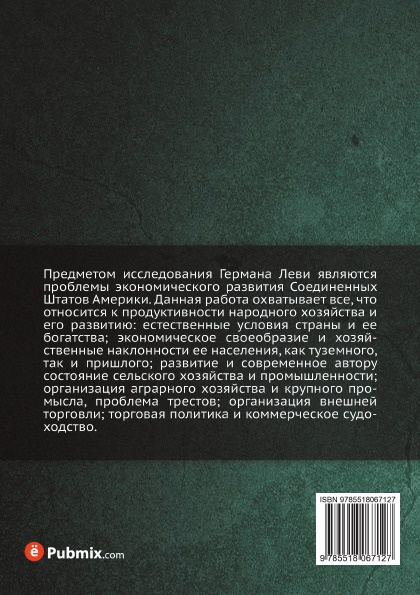 Предметом исследования Германа Леви являются проблемы экономического развития Соединенных Штатов Америки. Данная работа охватывает все, что относится к продуктивности народного хозяйства и его развитию: естественные условия страны и ее богатства; экономическое своеобразие и хозяйственные наклонности ее населения, как туземного, так и пришлого; развитие и современное автору состояние сельского хозяйства и промышленности; организация аграрного хозяйства и крупного промысла, проблема трестов; организация внешней торговли; торговая политика и коммерческое судоходство.

ISBN 9785518067127

9 785518 067127

ё Pubmix.com